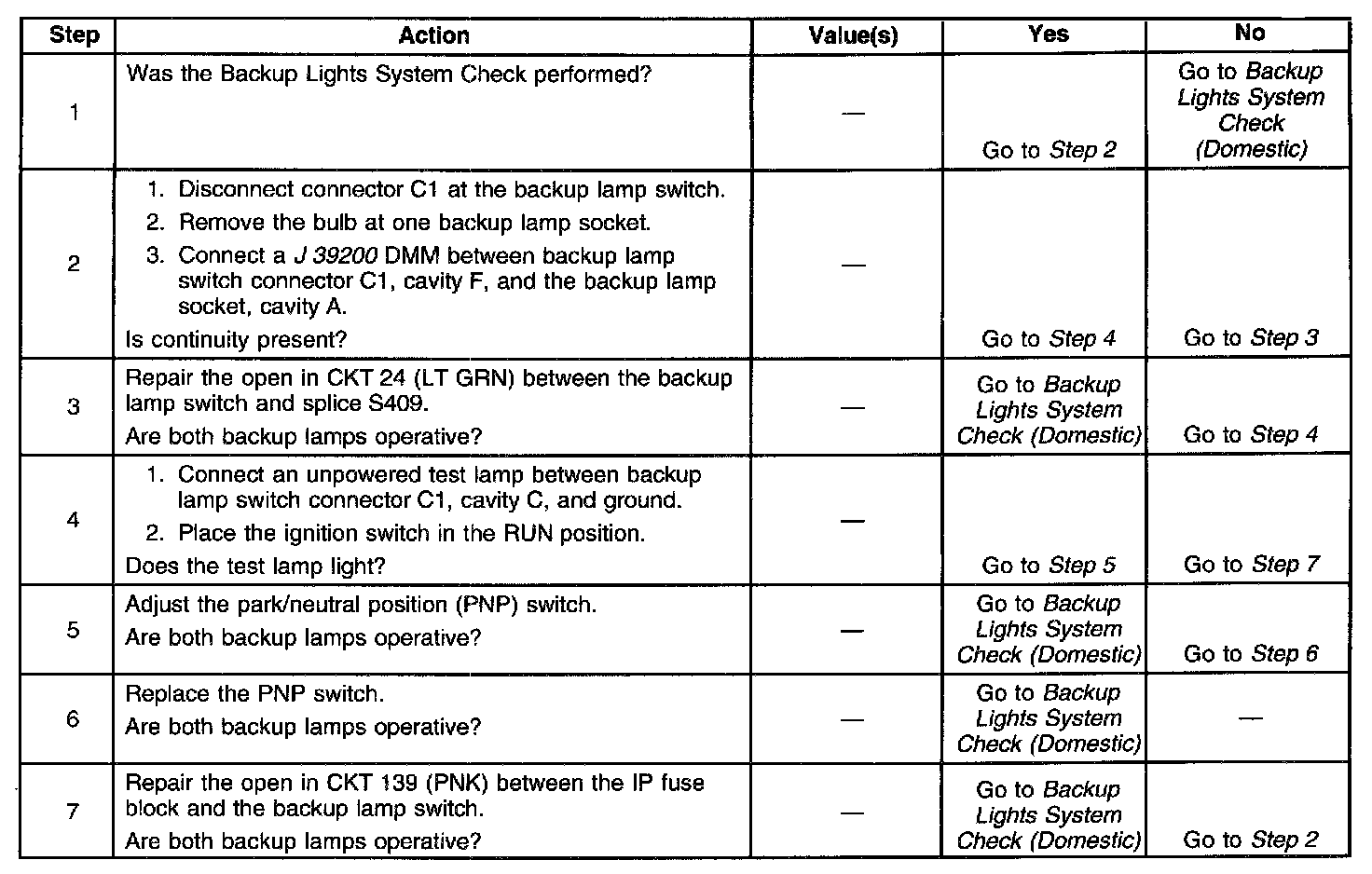 | Step | Action | Value(s) | Yes | No |
|---|---|---|---|---|
| 1 | Was the Backup Lights System Check performed? | — | Go to Step 2 | Go to Backup Lights System Check (Domestic) |
| 2 | 1. Disconnect connector C1 at the backup lamp switch. 2. Remove the bulb at one backup lamp socket. 3. Connect a J 39200 DMM between backup lamp switch connector C1, cavity F, and the backup lamp socket, cavity A. Is continuity present? | — | Go to Step 4 | Go to Step 3 |
| 3 | Repair the open in CKT 24 (LT GRN) between the backup lamp switch and splice S409. Are both backup lamps operative? | — | Go to Backup Lights System Check (Domestic) | Go to Step 4 |
| 4 | 1. Connect an unpowered test lamp between backup lamp switch connector C1, cavity C, and ground. 2. Place the ignition switch in the RUN position. Does the test lamp light? | — | Go to Step 5 | Go to Step 7 |
| 5 | Adjust the park/neutral position (PNP) switch. Are both backup lamps operative? | — | Go to Backup Lights System Check (Domestic) | Go to Step 6 |
| 6 | Replace the PNP switch. Are both backup lamps operative? | — | Go to Backup Lights System Check (Domestic) | — |
| 7 | Repair the open in CKT 139 (PNK) between the IP fuse block and the backup lamp switch. Are both backup lamps operative? | — | Go to Backup Lights System Check (Domestic) | Go to Step 2 |